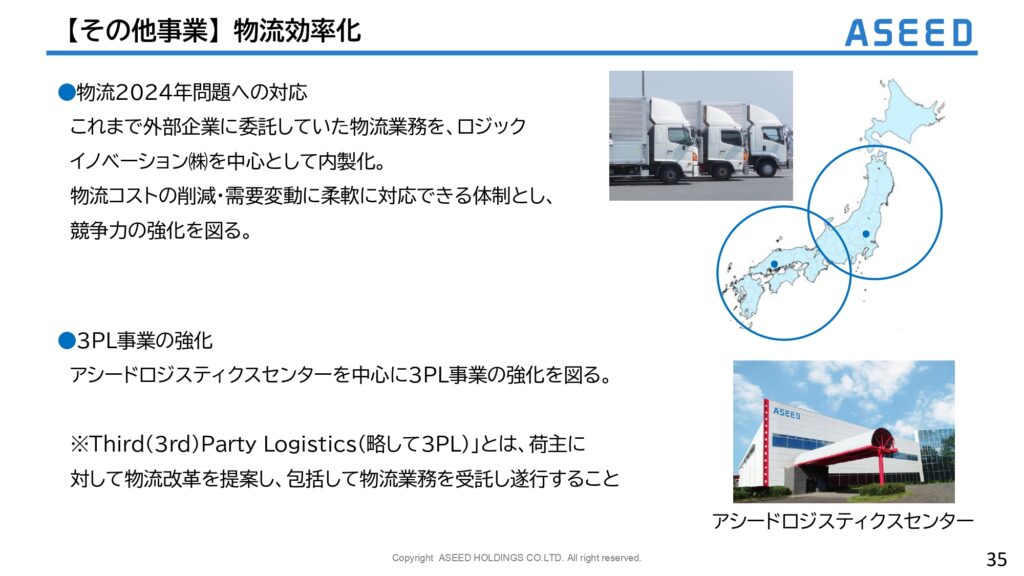 【その他事業】物流効率化

ASEED

●物流2024年問題への対応
これまで外部企業に委託していた物流業務を、ロジックイノベーション㈱を中心として内製化。
物流コストの削減・需要変動に柔軟に対応できる体制とし、競争力の強化を図る。

●3PL事業の強化
アシードロジスティクスセンターを中心に3PL事業の強化を図る。

※Third(3rd)Party Logistics(略して3PL)」とは、荷主に対して物流改革を提案し、包括して物流業務を受託し遂行すること

ASEED

アシードロジスティクスセンター

Copyright ASEED HOLDINGS CO.LTD. All right reserved.

35